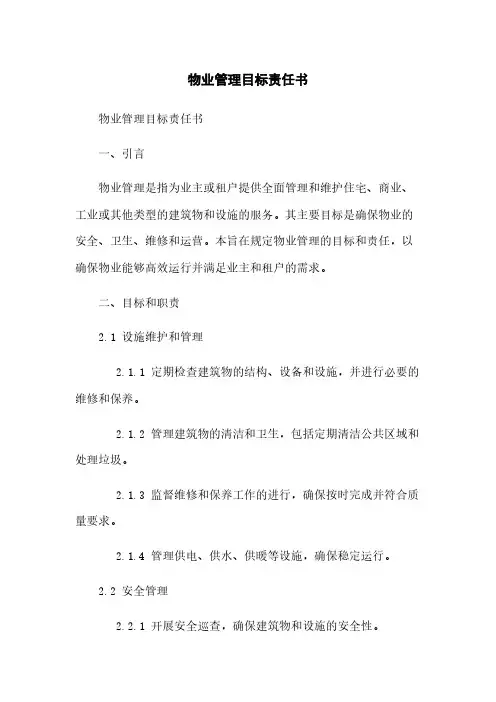 物业管理目标责任书

物业管理目标责任书

一、引言

物业管理是指为业主或租户提供全面管理和维护住宅、商业、工业或其他类型的建筑物和设施的服务。其主要目标是确保物业的安全、卫生、维修和运营。本旨在规定物业管理的目标和责任，以确保物业能够高效运行并满足业主和租户的需求。

二、目标和职责

2.1 设施维护和管理

2.1.1 定期检查建筑物的结构、设备和设施，并进行必要的维修和保养。

2.1.2 管理建筑物的清洁和卫生，包括定期清洁公共区域和处理垃圾。

2.1.3 监督维修和保养工作的进行，确保按时完成并符合质量要求。

2.1.4 管理供电、供水、供暖等设施，确保稳定运行。

2.2 安全管理

2.2.1 开展安全巡查，确保建筑物和设施的安全性。